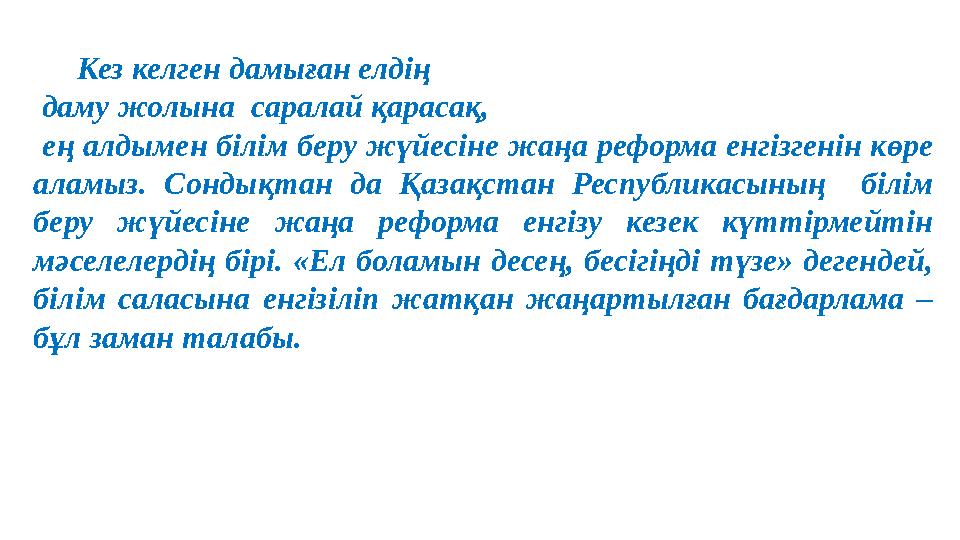 Кез келген дамыған елдің даму жолына саралай қарасақ, ең алдымен білім беру жүйесіне жаңа реформа енгізгенін көре аламыз. Сондықтан да Қазақстан Республикасының білім беру жүйесіне жаңа реформа енгізу кезек күттірмейтін мәселелердің бірі. «Ел боламын десең, бесігіңді түзе» дегендей, білім саласына енгізіліп жатқан жаңартылған бағдарлама – бұл заман талабы.